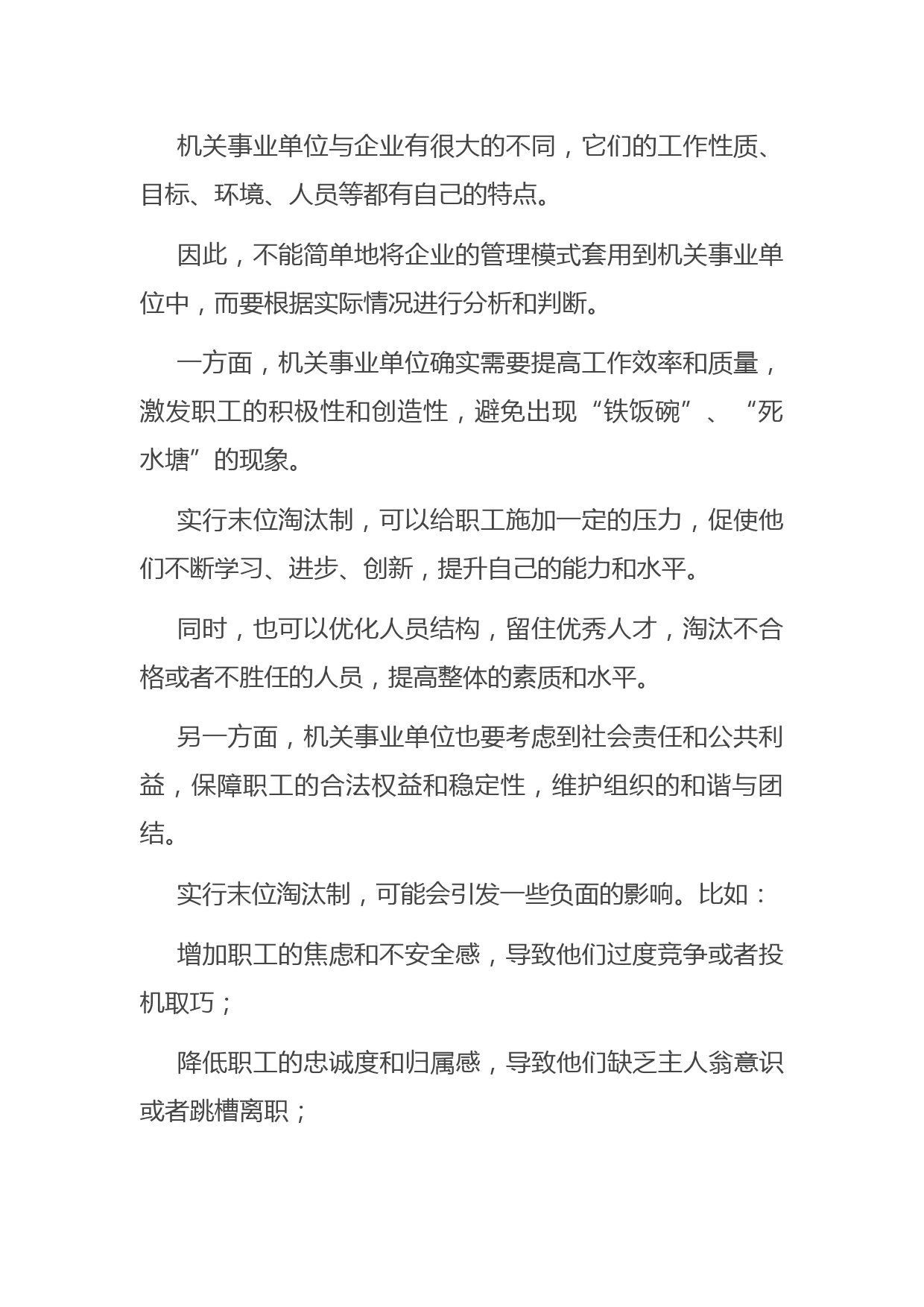 机关事业单位与企业有很大的不同，它们的工作性质、目标、环境、人员等都有自己的特点。

因此，不能简单地将企业的管理模式套用到机关事业单位中，而要根据实际情况进行分析和判断。

一方面，机关事业单位确实需要提高工作效率和质量，激发职工的积极性和创造性，避免出现“铁饭碗”、“死水塘”的现象。

实行末位淘汰制，可以给职工施加一定的压力，促使他们不断学习、进步、创新，提升自己的能力和水平。

同时，也可以优化人员结构，留住优秀人才，淘汰不合格或者不胜任的人员，提高整体的素质和水平。

另一方面，机关事业单位也要考虑到社会责任和公共利益，保障职工的合法权益和稳定性，维护组织的和谐与团结。

实行末位淘汰制，可能会引发一些负面的影响。比如：

增加职工的焦虑和不安全感，导致他们过度竞争或者投机取巧；

降低职工的忠诚度和归属感，导致他们缺乏主人翁意识或者跳槽离职；